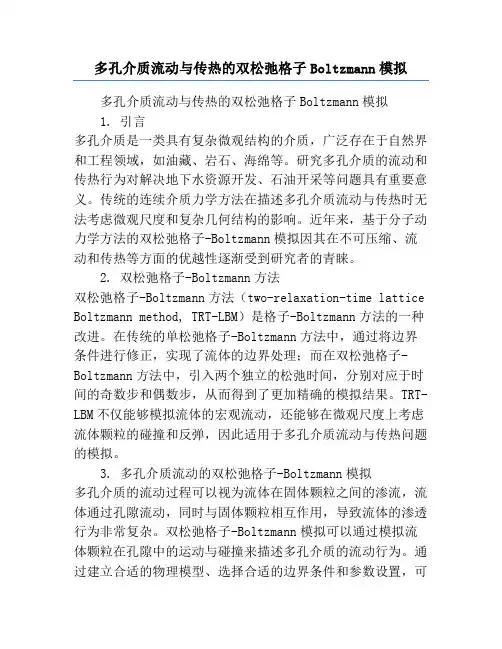 多孔介质流动与传热的双松弛格子 Boltzmann 模拟

多孔介质流动与传热的双松弛格子 Boltzmann 模拟

1. 引言

多孔介质是一类具有复杂微观结构的介质，广泛存在于自然界和工程领域，如油藏、岩石、海绵等。研究多孔介质的流动和传热行为对解决地下水资源开发、石油开采等问题具有重要意义。传统的连续介质力学方法在描述多孔介质流动与传热时无法考虑微观尺度和复杂几何结构的影响。近年来，基于分子动力学方法的双松弛格子-Boltzmann 模拟因其在不可压缩、流动和传热等方面的优越性逐渐受到研究者的青睐。

2. 双松弛格子-Boltzmann 方法

双松弛格子-Boltzmann 方法（two-relaxation-time lattice Boltzmann method, TRT-LBM）是格子-Boltzmann 方法的一种改进。在传统的单松弛格子-Boltzmann 方法中，通过将边界条件进行修正，实现了流体的边界处理；而在双松弛格子-Boltzmann 方法中，引入两个独立的松弛时间，分别对应于时间的奇数步和偶数步，从而得到了更加精确的模拟结果。TRT-LBM 不仅能够模拟流体的宏观流动，还能够在微观尺度上考虑流体颗粒的碰撞和反弹，因此适用于多孔介质流动与传热问题的模拟。

3. 多孔介质流动的双松弛格子-Boltzmann 模拟

多孔介质的流动过程可以视为流体在固体颗粒之间的渗流，流体通过孔隙流动，同时与固体颗粒相互作用，导致流体的渗透行为非常复杂。双松弛格子-Boltzmann 模拟可以通过模拟流体颗粒在孔隙中的运动与碰撞来描述多孔介质的流动行为。通过建立合适的物理模型、选择合适的边界条件和参数设置，可